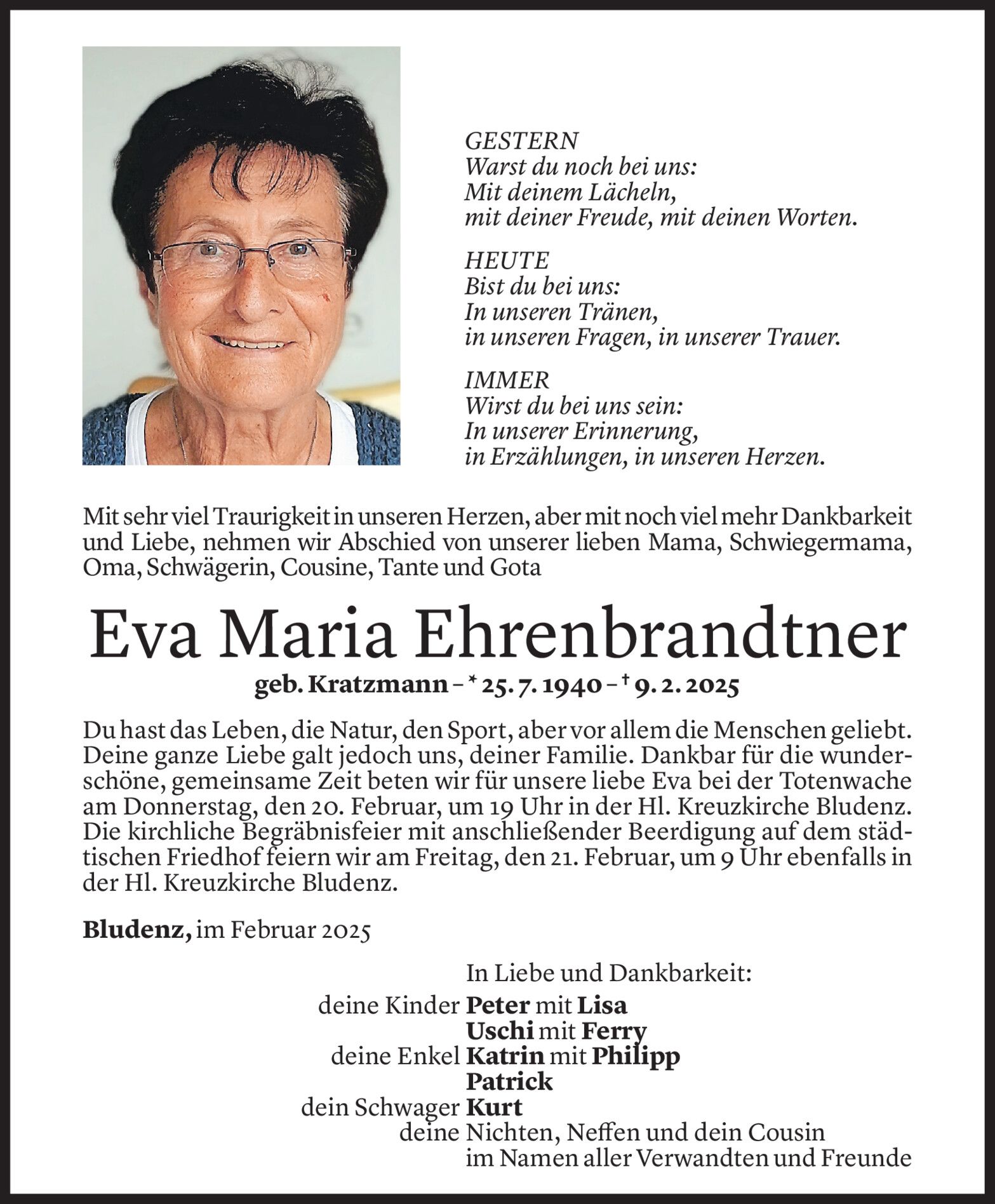 GESTERN
Warst du noch bei uns:
Mit deinem Lächeln,
mit deiner Freude, mit deinen Worten.

HEUTE
Bist du bei uns:
In unseren Tränen,
in unseren Fragen, in unserer Trauer.

IMMER
Wirst du bei uns sein:
In unserer Erinnerung,
in Erzählungen, in unseren Herzen.

Mit sehr viel Traurigkeit in unseren Herzen, aber mit noch viel mehr Dankbarkeit und Liebe, nehmen wir Abschied von unserer lieben Mama, Schwiegermama, Oma, Schwägerin, Cousine, Tante und Gota

Eva Maria Ehrenbrandtner

geb. Kratzmann – * 25. 7. 1940 – † 9. 2. 2025

Du hast das Leben, die Natur, den Sport, aber vor allem die Menschen geliebt. Deine ganze Liebe galt jedoch uns, deiner Familie. Dankbar für die wunderschöne, gemeinsame Zeit beten wir für unsere liebe Eva bei der Totenwache am Donnerstag, den 20. Februar, um 19 Uhr in der Hl. Kreuzkirche Bludenz. Die kirchliche Begräbnisfeier mit anschließender Beerdigung auf dem städtischen Friedhof feiern wir am Freitag, den 21. Februar, um 9 Uhr ebenfalls in der Hl. Kreuzkirche Bludenz.

Bludenz, im Februar 2025

In Liebe und Dankbarkeit:
deine Kinder Peter mit Lisa
Uschi mit Ferry
deine Enkel Katrin mit Philipp
Patrick
dein Schwager Kurt
deine Nichten, Neffen und dein Cousin
im Namen aller Verwandten und Freunde